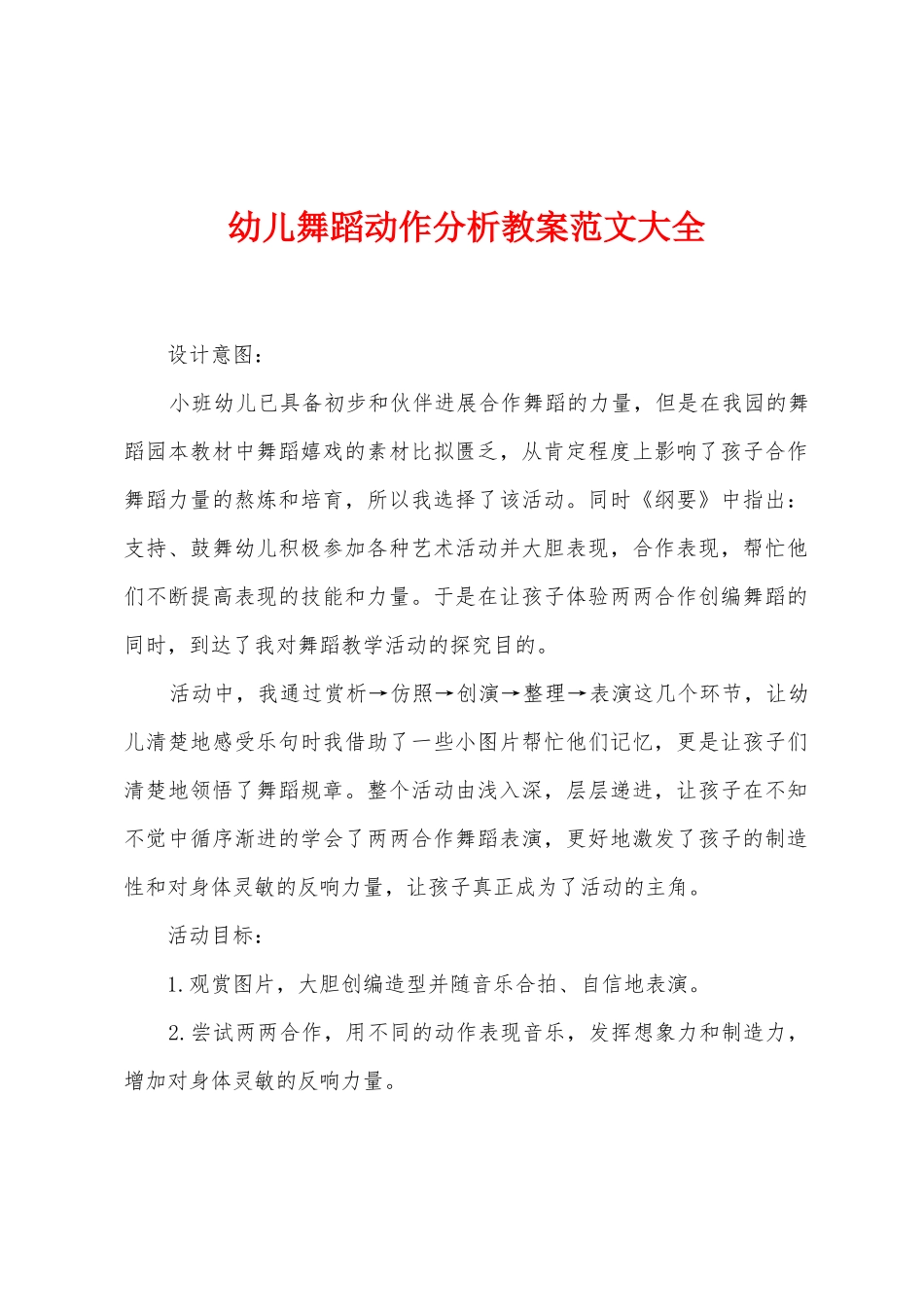 幼儿舞蹈动作分析教案范文大全

设计意图：

小班幼儿已具备初步和伙伴进展合作舞蹈的力量，但是在我园的舞蹈园本教材中舞蹈嬉戏的素材比拟匮乏，从肯定程度上影响了孩子合作舞蹈力量的熬炼和培育，所以我选择了该活动。同时《纲要》中指出：支持、鼓舞幼儿积极参加各种艺术活动并大胆表现，合作表现，帮忙他们不断提高表现的技能和力量。于是在让孩子体验两两合作创编舞蹈的同时，到达了我对舞蹈教学活动的探究目的。

活动中，我通过赏析→仿照→创演→整理→表演这几个环节，让幼儿清楚地感受乐句时我借助了一些小图片帮忙他们记忆，更是让孩子们清楚地领悟了舞蹈规章。整个活动由浅入深，层层递进，让孩子在不知不觉中循序渐进的学会了两两合作舞蹈表演，更好地激发了孩子的制造性和对身体灵敏的反响力量，让孩子真正成为了活动的主角。

活动目标：

1.观赏图片，大胆创编造型并随音乐合拍、自信地表演。

2.尝试两两合作，用不同的动作表现音乐，发挥想象力和制造力，增加对身体灵敏的反响力量。